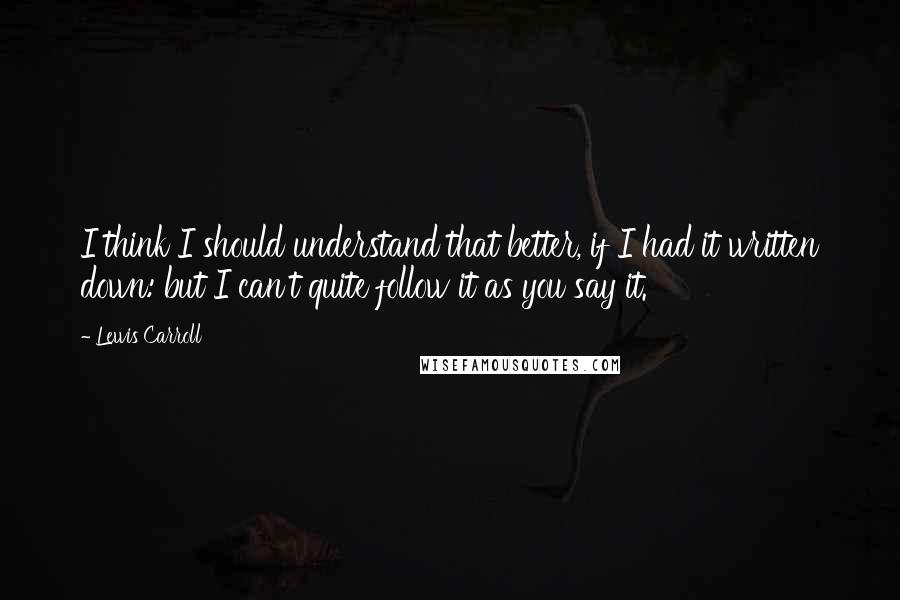 I think I should understand that better, if I had it written down: but I can't quite follow it as you say it.

- Lewis Carroll

WISEFAMOUSQUOTES.COM